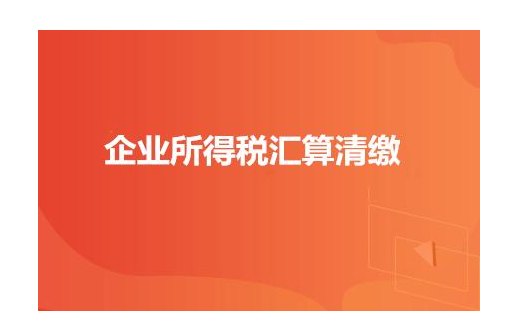 企业所得税汇算清缴